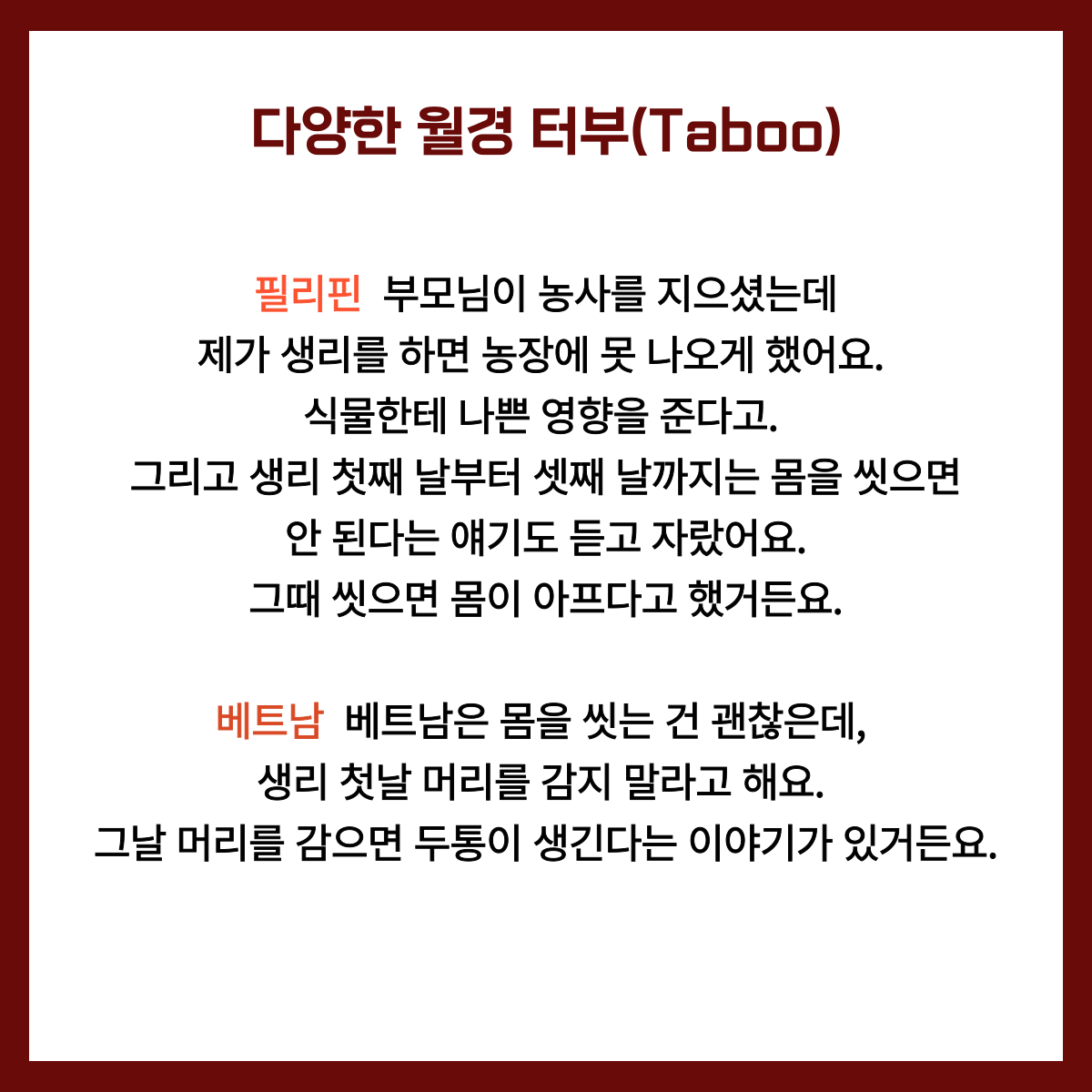 다양한 월경 터부(Taboo)

필리핀 부모님이 농사를 지으셨는데 제가 생리를 하면 농장에 못 나오게 했어요. 식물한테 나쁜 영향을 준다고. 그리고 생리 첫째 날부터 셋째 날까지는 몸을 씻으면 안 된다는 얘기도 듣고 자랐어요. 그때 씻으면 몸이 아프다고 했거든요.

베트남 베트남은 몸을 씻는 건 괜찮은데, 생리 첫날 머리를 감지 말라고 해요. 그날 머리를 감으면 두통이 생긴다는 이야기가 있거든요.